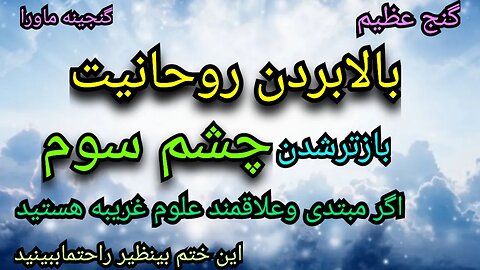 گنج عظیم

گنجینه ماورا

بالابردن روحانیت

بازترشدن چشم سوم

اگر مبتدی وعلاقمند علوم غریبه هستید

این ختم بینظیر راحتماببینید